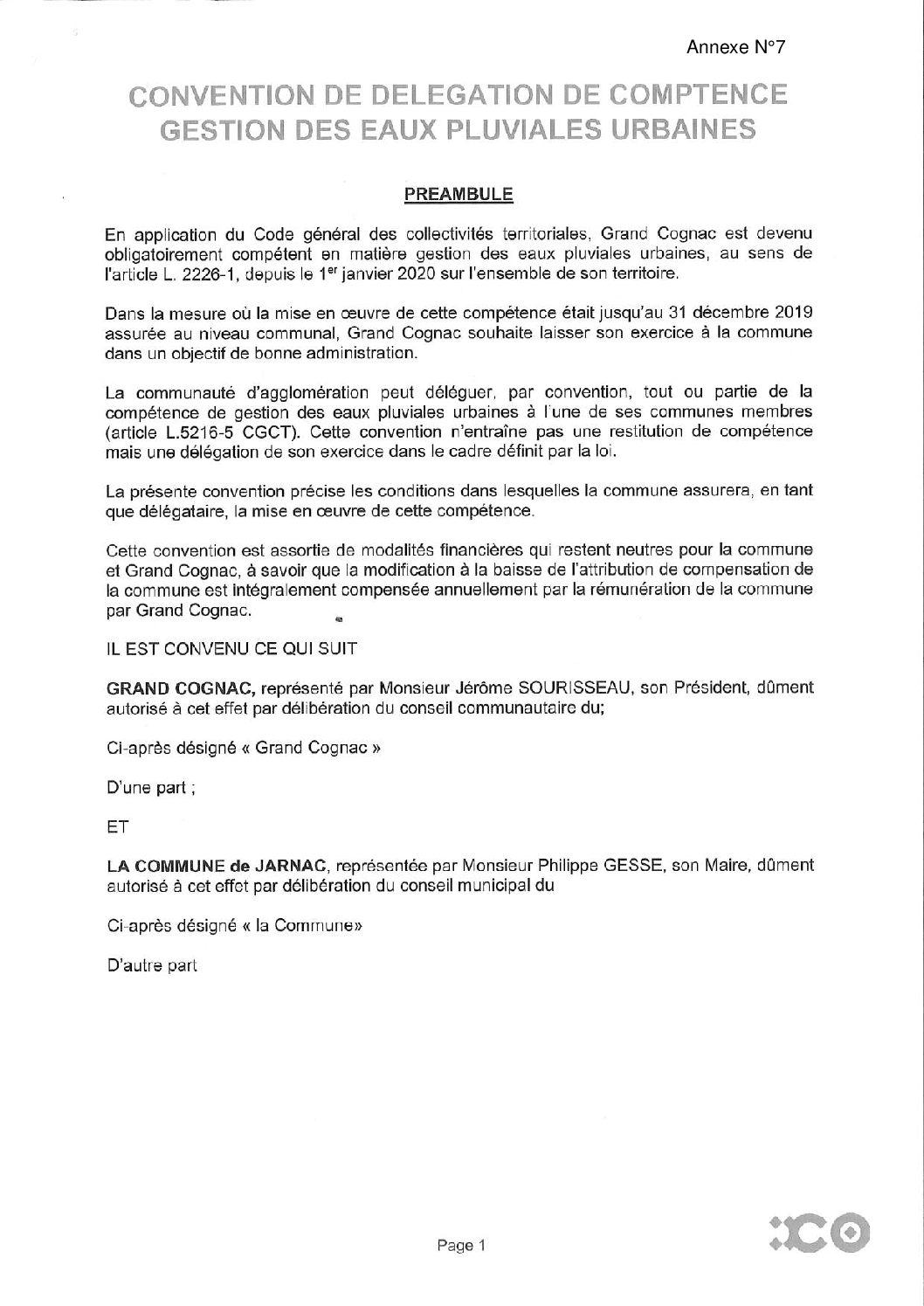 Annexe N°7

CONVENTION DE DELEGATION DE COMPTENCE GESTION DES EAUX PLUVIALES URBAINES

PREAMBULE

En application du Code général des collectivités territoriales, Grand Cognac est devenu obligatoirement compétent en matière gestion des eaux pluviales urbaines, au sens de l'article L. 2226-1, depuis le 1$^{er}$ janvier 2020 sur l'ensemble de son territoire.

Dans la mesure où la mise en œuvre de cette compétence était jusqu'au 31 décembre 2019 assurée au niveau communal, Grand Cognac souhaite laisser son exercice à la commune dans un objectif de bonne administration.

La communauté d'agglomération peut déléguer, par convention, tout ou partie de la compétence de gestion des eaux pluviales urbaines à l'une de ses communes membres (article L.5216-5 CGCT). Cette convention n'entraîne pas une restitution de compétence mais une délégation de son exercice dans le cadre définit par la loi.

La présente convention précise les conditions dans lesquelles la commune assurera, en tant que délégataire, la mise en œuvre de cette compétence.

Cette convention est assortie de modalités financières qui restent neutres pour la commune et Grand Cognac, à savoir que la modification à la baisse de l'attribution de compensation de la commune est intégralement compensée annuellement par la rémunération de la commune par Grand Cognac.

IL EST CONVENU CE QUI SUIT

GRAND COGNAC, représenté par Monsieur Jérôme SOURISSEAU, son Président, dûment autorisé à cet effet par délibération du conseil communautaire du;

Ci-après désigné « Grand Cognac »

D'une part ;

ET

LA COMMUNE de JARNAC, représentée par Monsieur Philippe GESSE, son Maire, dûment autorisé à cet effet par délibération du conseil municipal du

Ci-après désigné « la Commune»

D'autre part

Page 1